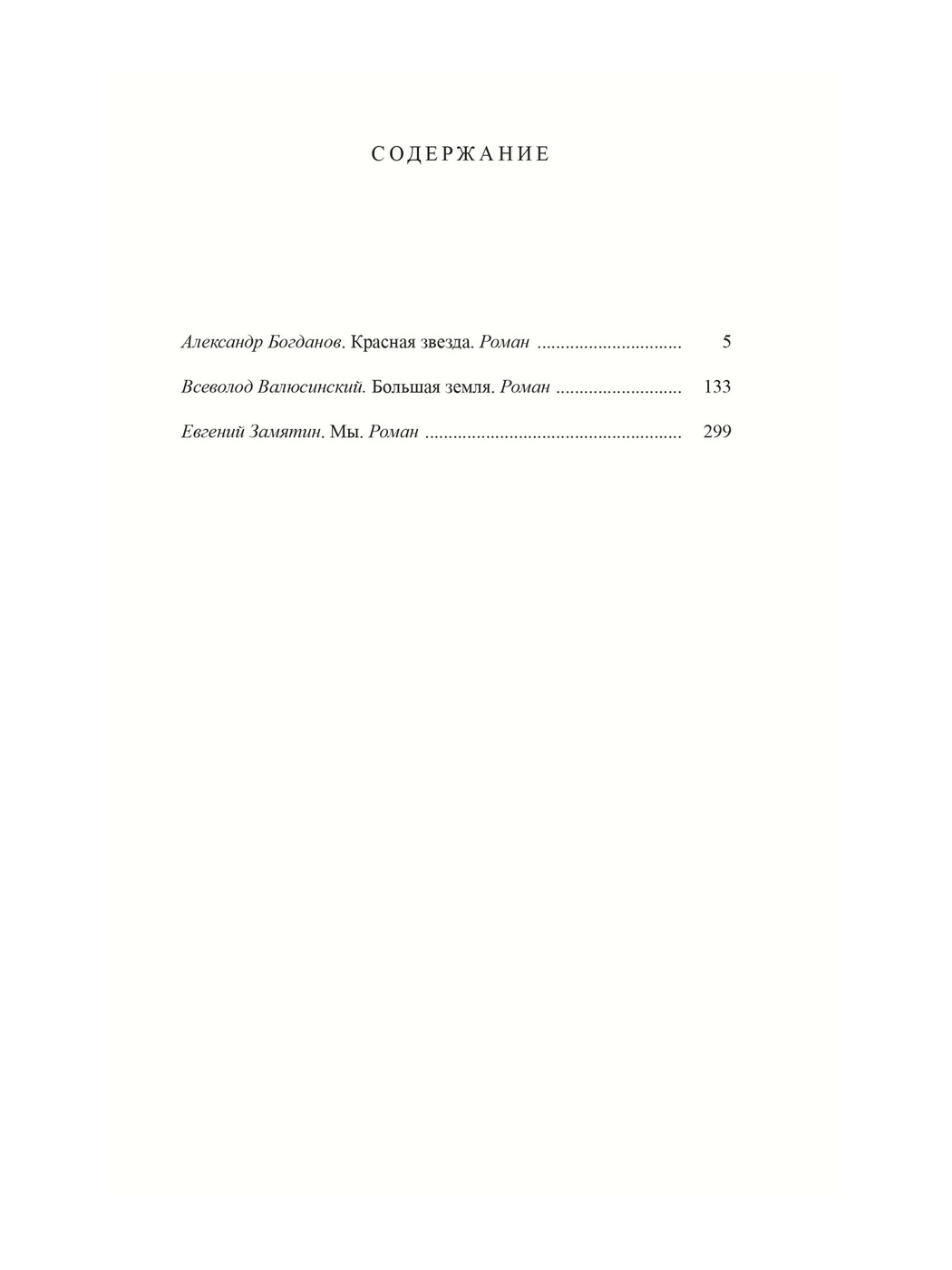 СОДЕРЖАНИЕ

Александр Богданов. Красная звезда. Роман 5

Всеволод Валюсинский. Большая земля. Роман 133

Евгений Замятин. Мы. Роман 299